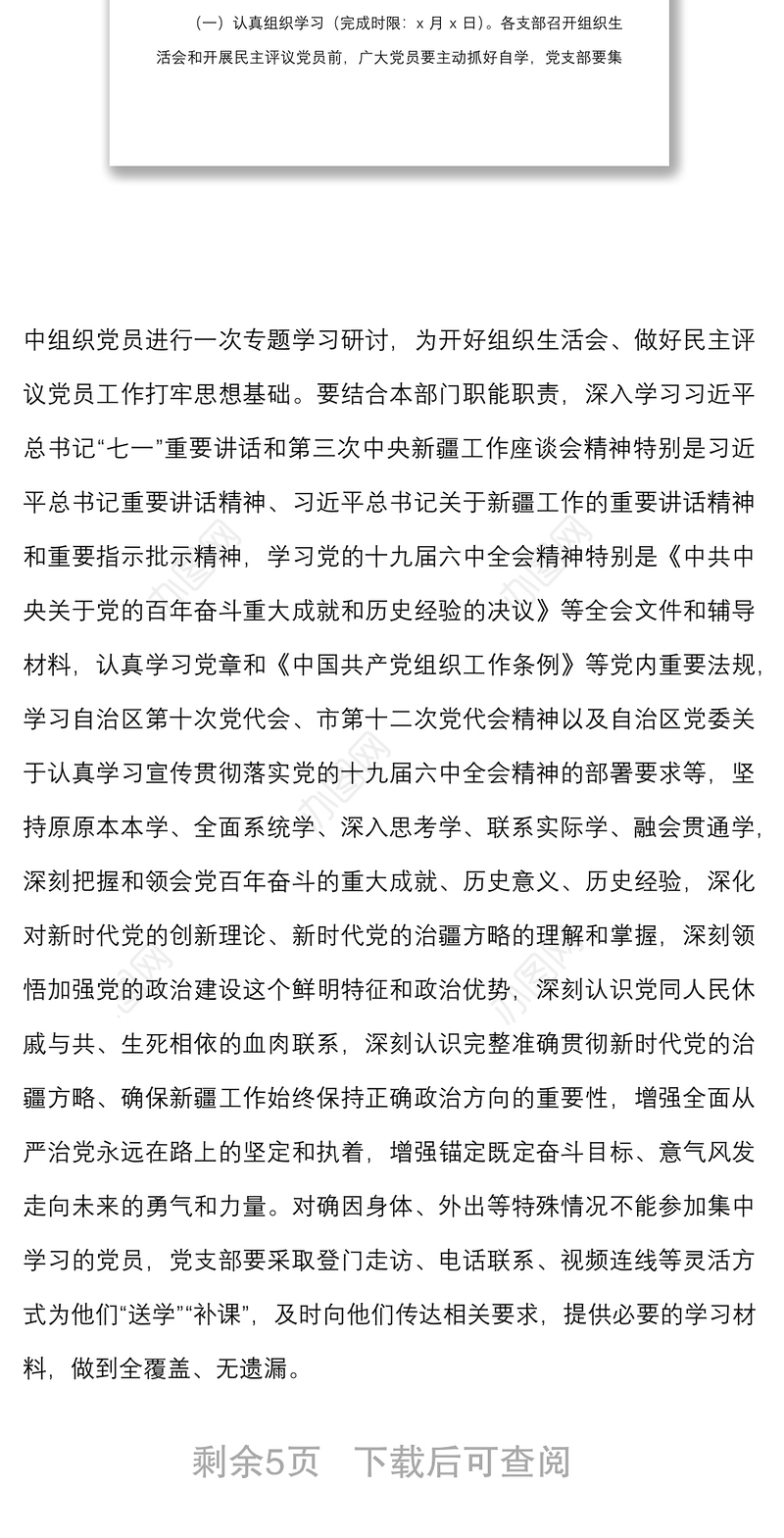 （一）认真组织学习（完成时限：x 月 x 日）。各支部召开组织生活会和开展民主评议党员前，广大党员要主动抓好自学，党支部要集

中组织党员进行一次专题学习研讨，为开好组织生活会、做好民主评议党员工作打牢思想基础。要结合本部门职能职责，深入学习习近平总书记“七一”重要讲话和第三次中央新疆工作座谈会精神特别是习近平总书记重要讲话精神、习近平总书记关于新疆工作的重要讲话精神和重要指示批示精神，学习党的十九届六中全会精神特别是《中共中央关于党的百年奋斗重大成就和历史经验的决议》等全会文件和辅导材料，认真学习党章和《中国共产党组织工作条例》等党内重要法规，学习自治区第十次党代会、市第十二次党代会精神以及自治区党委关于认真学习宣传贯彻落实党的十九届六中全会精神的部署要求等，坚持原原本本学、全面系统学、深入思考学、联系实际学、融会贯通学，深刻把握和领会党百年奋斗的重大成就、历史意义、历史经验，深化对新时代党的创新理论、新时代党的治疆方略的理解和掌握，深刻领悟加强党的政治建设这个鲜明特征和政治优势，深刻认识党同人民休戚与共、生死相依的血肉联系，深刻认识完整准确贯彻新时代党的治疆方略、确保新疆工作始终保持正确政治方向的重要性，增强全面从严治党永远在路上的坚定和执着，增强锚定既定奋斗目标、意气风发走向未来的勇气和力量。对确因身体、外出等特殊情况不能参加集中学习的党员，党支部要采取登门走访、电话联系、视频连线等灵活方式为他们“送学”“补课”，及时向他们传达相关要求，提供必要的学习材料，做到全覆盖、无遗漏。

剩余5页　下载后可查阅